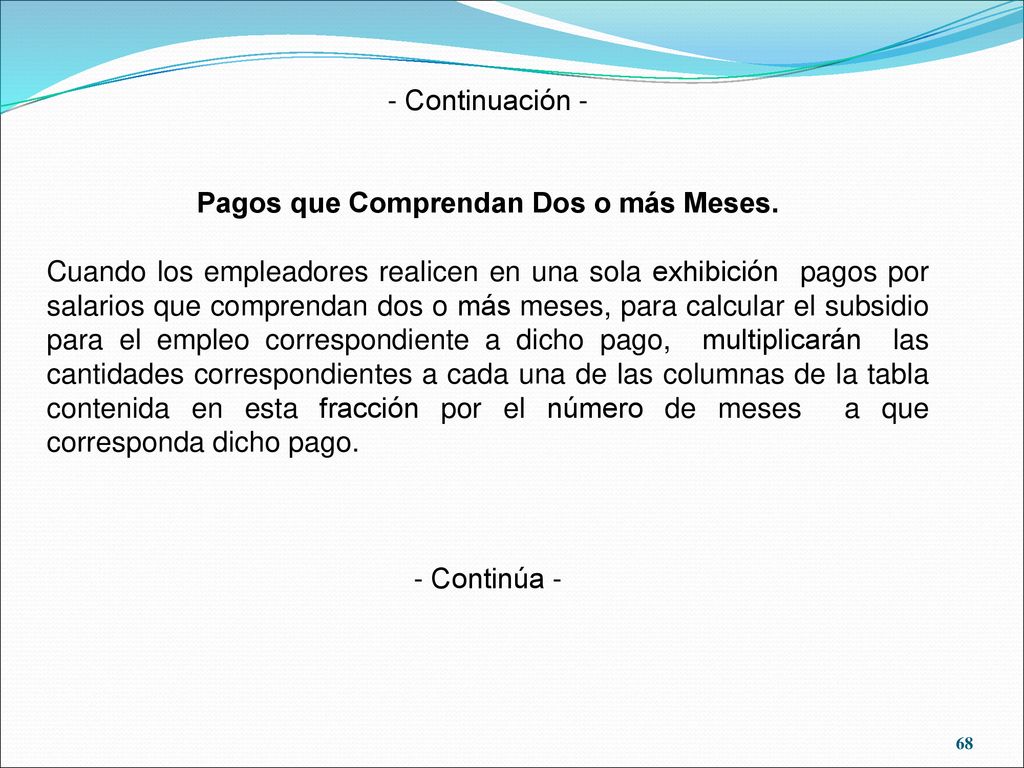 - Continuación -

Pagos que Comprendan Dos o más Meses.

Cuando los empleadores realicen en una sola exhibición pagos por salarios que comprendan dos o más meses, para calcular el subsidio para el empleo correspondiente a dicho pago, multiplicarán las cantidades correspondientes a cada una de las columnas de la tabla contenida en esta fracción por el número de meses a que corresponda dicho pago.

- Continúa -

68